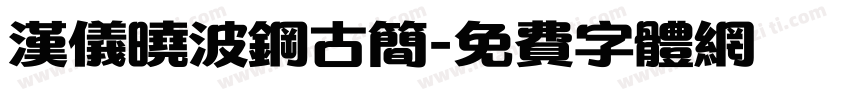 漢儀曉波鋼古簡-免費字體網